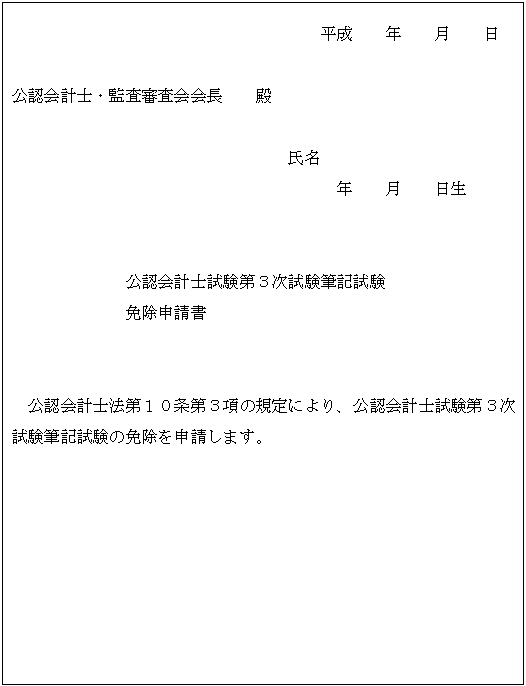 平成　　年　　月　　日

公認会計士・監査審査会会長　　殿

氏名

年　　月　　日生

公認会計士試験第３次試験筆記試験
免除申請書

公認会計士法第１０条第３項の規定により、公認会計士試験第３次試験筆記試験の免除を申請します。